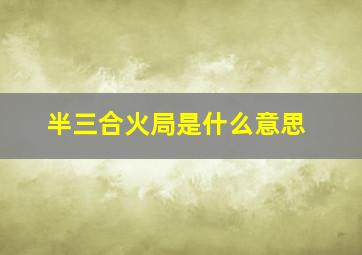 半三合火局是什么意思